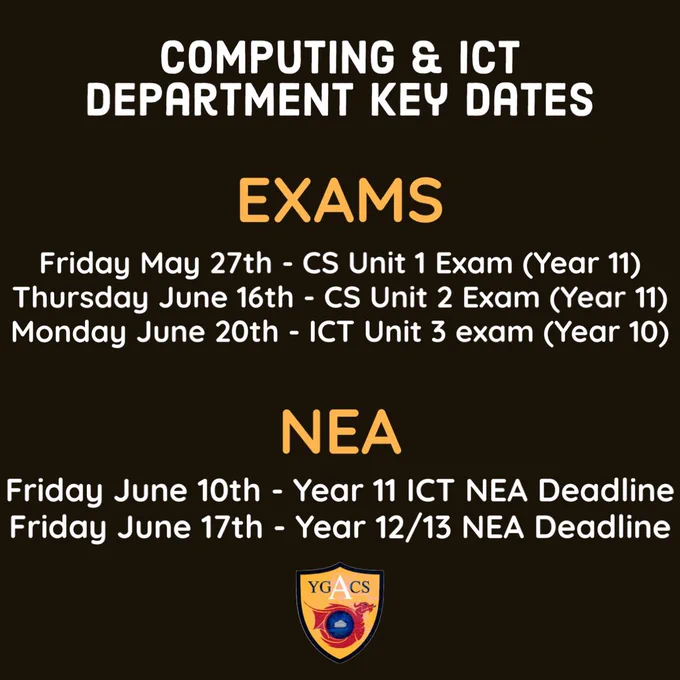 COMPUTING & ICT
DEPARTMENT KEY DATES

EXAMS

Friday May 27th - CS Unit 1 Exam (Year 11)
Thursday June 16th - CS Unit 2 Exam (Year 11)
Monday June 20th - ICT Unit 3 exam (Year 10)

NEA

Friday June 10th - Year 11 ICT NEA Deadline
Friday June 17th - Year 12/13 NEA Deadline

YGACS